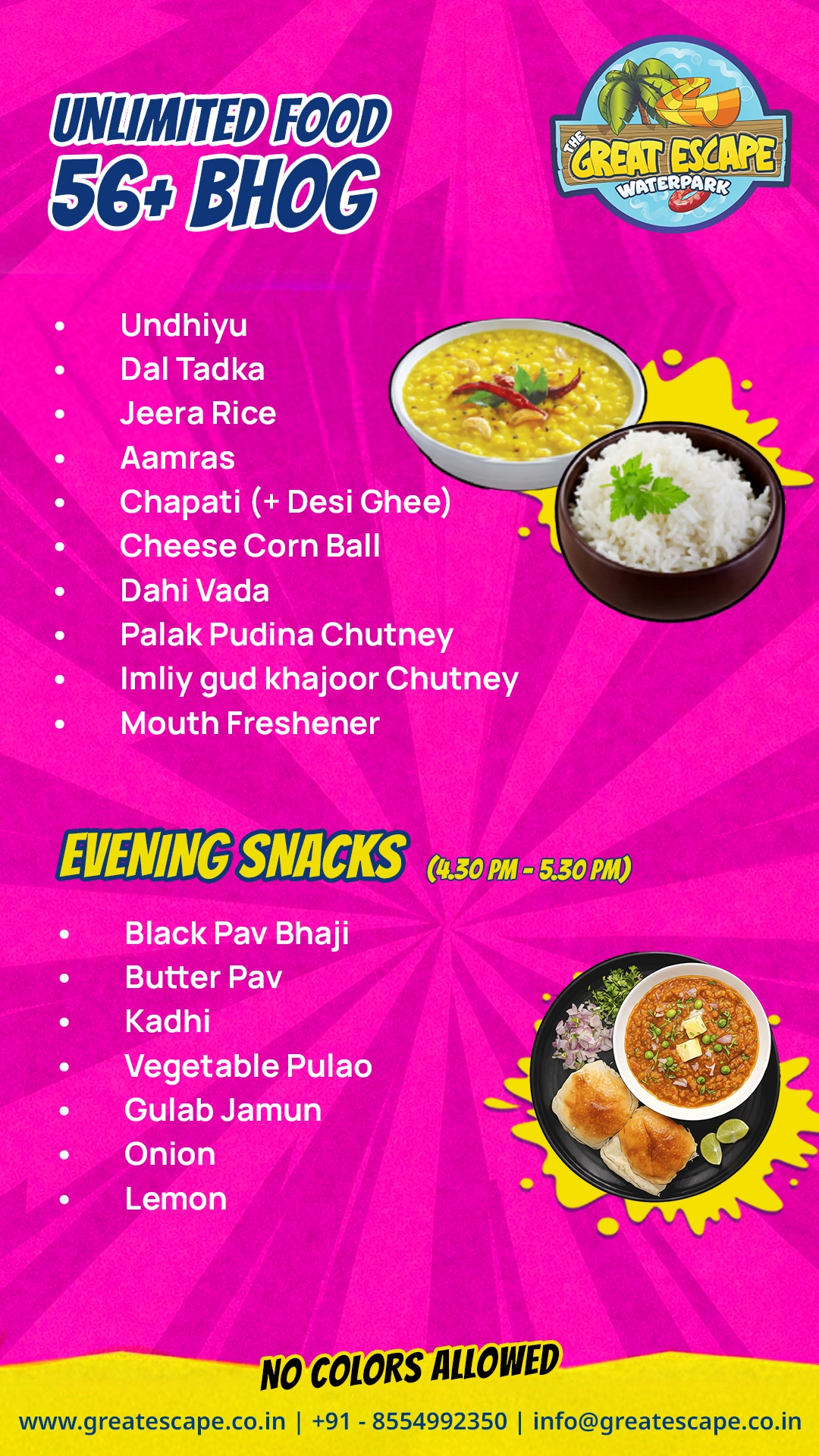 UNLIMITED FOOD
56+ BHOG

THE
GREAT ESCAPE
WATERPARK

• Undhiyu
• Dal Tadka
• Jeera Rice
• Aamras
• Chapati (+ Desi Ghee)
• Cheese Corn Ball
• Dahi Vada
• Palak Pudina Chutney
• Imliy gud khajoor Chutney
• Mouth Freshener

EVENING SNACKS (4.30 PM - 5.30 PM)

• Black Pav Bhaji
• Butter Pav
• Kadhi
• Vegetable Pulao
• Gulab Jamun
• Onion
• Lemon

NO COLORS ALLOWED

www.greatescape.co.in | +91 - 8554992350 | info@greatescape.co.in